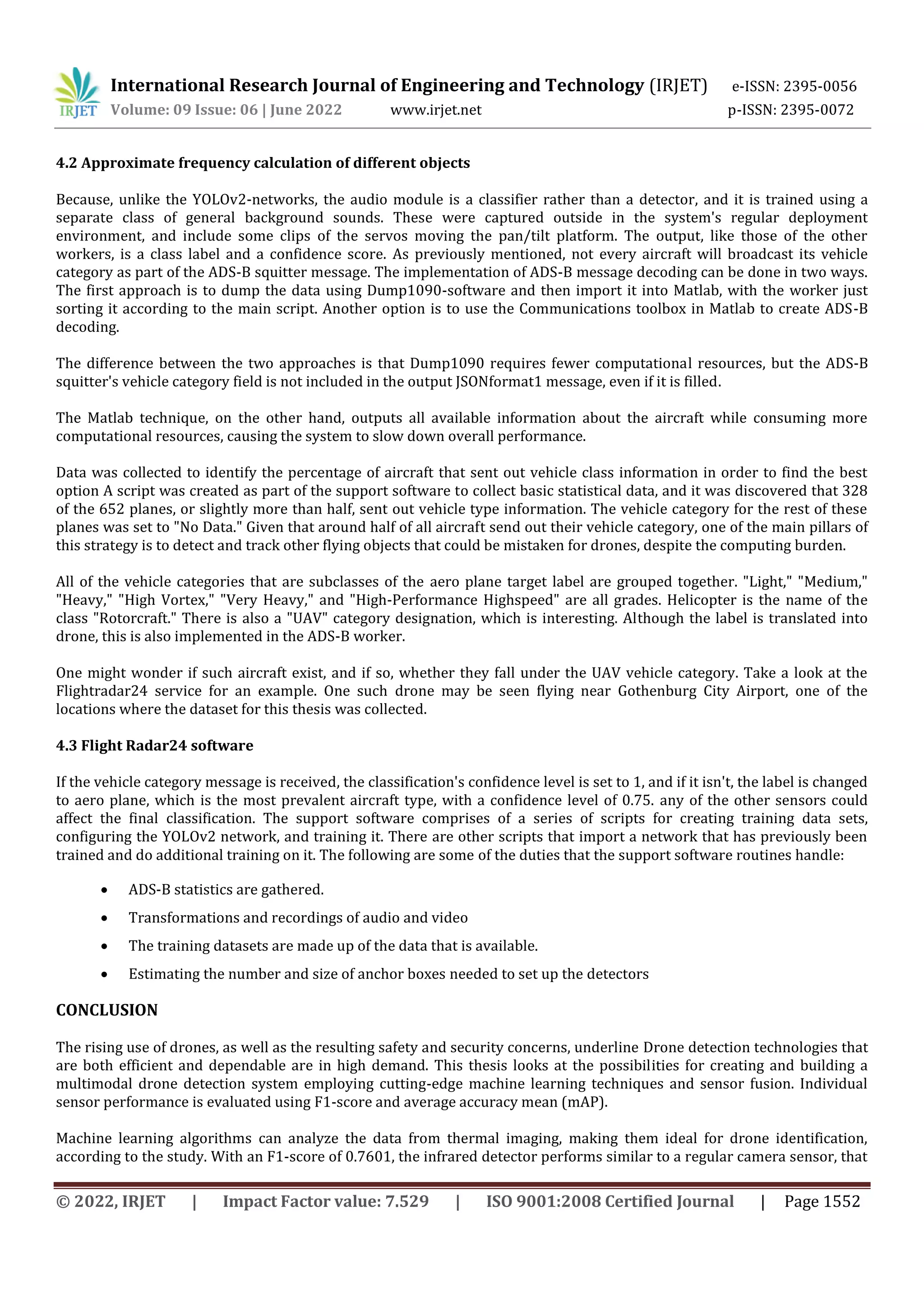 IRJET International Research Journal of Engineering and Technology (IRJET) e-ISSN: 2395-0056
Volume: 09 Issue: 06 | June 2022 www.irjet.net p-ISSN: 2395-0072

4.2 Approximate frequency calculation of different objects

Because, unlike the YOLOv2-networks, the audio module is a classifier rather than a detector, and it is trained using a separate class of general background sounds. These were captured outside in the system's regular deployment environment, and include some clips of the servos moving the pan/tilt platform. The output, like those of the other workers, is a class label and a confidence score. As previously mentioned, not every aircraft will broadcast its vehicle category as part of the ADS-B squitter message. The implementation of ADS-B message decoding can be done in two ways. The first approach is to dump the data using Dump1090-software and then import it into Matlab, with the worker just sorting it according to the main script. Another option is to use the Communications toolbox in Matlab to create ADS-B decoding.

The difference between the two approaches is that Dump1090 requires fewer computational resources, but the ADS-B squitter's vehicle category field is not included in the output JSONformat1 message, even if it is filled.

The Matlab technique, on the other hand, outputs all available information about the aircraft while consuming more computational resources, causing the system to slow down overall performance.

Data was collected to identify the percentage of aircraft that sent out vehicle class information in order to find the best option A script was created as part of the support software to collect basic statistical data, and it was discovered that 328 of the 652 planes, or slightly more than half, sent out vehicle type information. The vehicle category for the rest of these planes was set to "No Data." Given that around half of all aircraft send out their vehicle category, one of the main pillars of this strategy is to detect and track other flying objects that could be mistaken for drones, despite the computing burden.

All of the vehicle categories that are subclasses of the aero plane target label are grouped together. "Light," "Medium," "Heavy," "High Vortex," "Very Heavy," and "High-Performance Highspeed" are all grades. Helicopter is the name of the class "Rotorcraft." There is also a "UAV" category designation, which is interesting. Although the label is translated into drone, this is also implemented in the ADS-B worker.

One might wonder if such aircraft exist, and if so, whether they fall under the UAV vehicle category. Take a look at the Flightradar24 service for an example. One such drone may be seen flying near Gothenburg City Airport, one of the locations where the dataset for this thesis was collected.

4.3 Flight Radar24 software

If the vehicle category message is received, the classification's confidence level is set to 1, and if it isn't, the label is changed to aero plane, which is the most prevalent aircraft type, with a confidence level of 0.75. any of the other sensors could affect the final classification. The support software comprises of a series of scripts for creating training data sets, configuring the YOLOv2 network, and training it. There are other scripts that import a network that has previously been trained and do additional training on it. The following are some of the duties that the support software routines handle:

• ADS-B statistics are gathered.
• Transformations and recordings of audio and video
• The training datasets are made up of the data that is available.
• Estimating the number and size of anchor boxes needed to set up the detectors

CONCLUSION

The rising use of drones, as well as the resulting safety and security concerns, underline Drone detection technologies that are both efficient and dependable are in high demand. This thesis looks at the possibilities for creating and building a multimodal drone detection system employing cutting-edge machine learning techniques and sensor fusion. Individual sensor performance is evaluated using F1-score and average accuracy mean (mAP).

Machine learning algorithms can analyze the data from thermal imaging, making them ideal for drone identification, according to the study. With an F1-score of 0.7601, the infrared detector performs similar to a regular camera sensor, that

© 2022, IRJET | Impact Factor value: 7.529 | ISO 9001:2008 Certified Journal | Page 1552